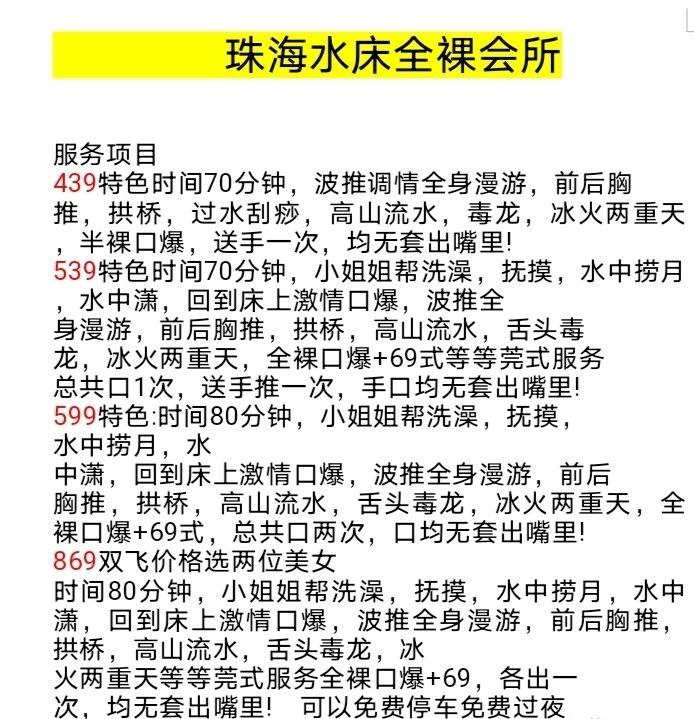 珠海水床全裸会所

服务项目
439特色时间70分钟，波推调情全身漫游，前后胸推，拱桥，过水刮痧，高山流水，毒龙，冰火两重天，半裸口爆，送手一次，均无套出嘴里!
539特色时间70分钟，小姐姐帮洗澡，抚摸，水中捞月，水中潇，回到床上激情口爆，波推全身漫游，前后胸推，拱桥，高山流水，舌头毒龙，冰火两重天，全裸口爆+69式等等莞式服务总共口1次，送手推一次，手口均无套出嘴里!
599特色:时间80分钟，小姐姐帮洗澡，抚摸，水中捞月，水中潇，回到床上激情口爆，波推全身漫游，前后胸推，拱桥，高山流水，舌头毒龙，冰火两重天，全裸口爆+69式，总共口两次，口均无套出嘴里!
869双飞价格选两位美女
时间80分钟，小姐姐帮洗澡，抚摸，水中捞月，水中潇，回到床上激情口爆，波推全身漫游，前后胸推，拱桥，高山流水，舌头毒龙，冰火两重天等等莞式服务全裸口爆+69，各出一次，均无套出嘴里!　可以免费停车免费过夜